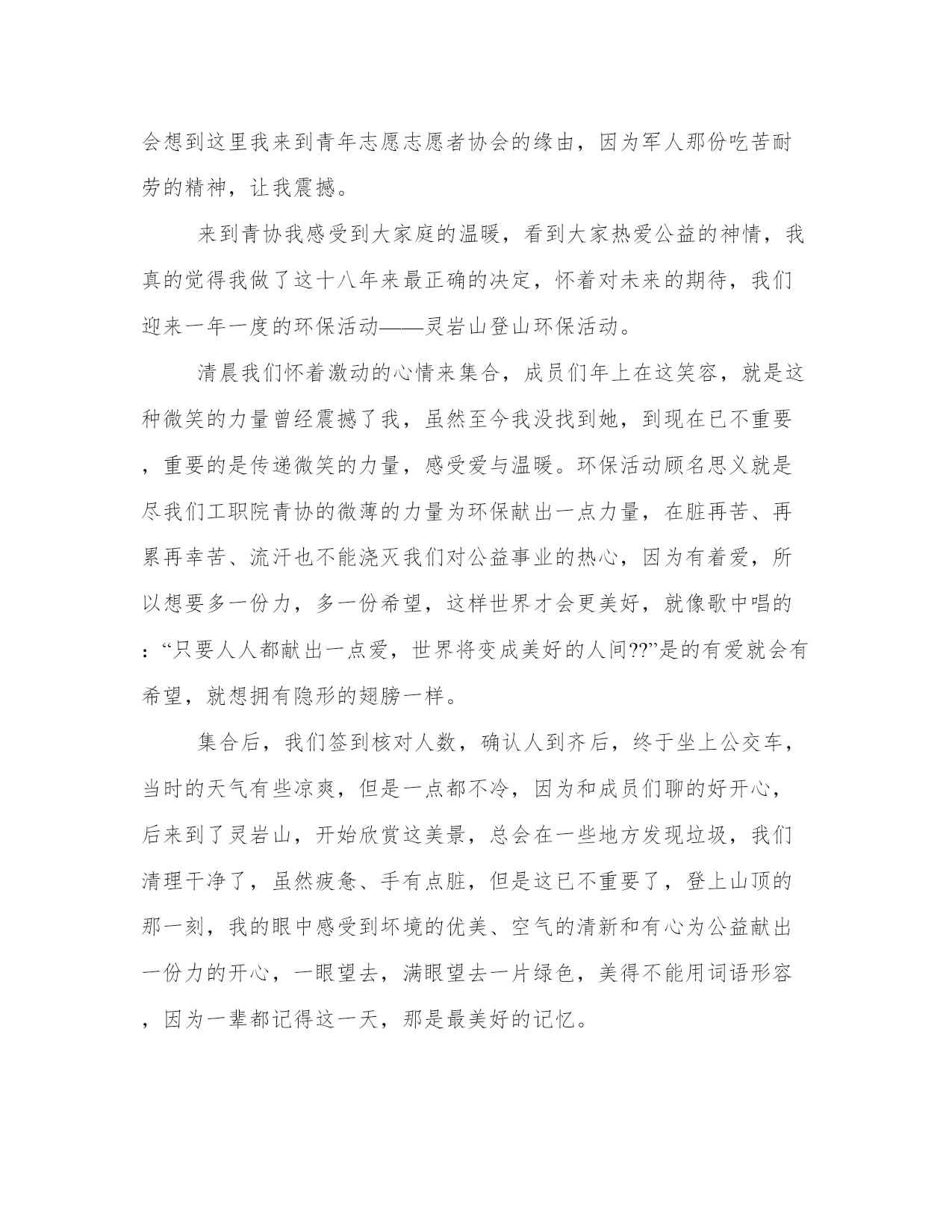 会想到这里我来到青年志愿志愿者协会的缘由，因为军人那份吃苦耐劳的精神，让我震撼。

来到青协我感受到大家庭的温暖，看到大家热爱公益的神情，我真的觉得我做了这十八年来最正确的决定，怀着对未来的期待，我们迎来一年一度的环保活动——灵岩山登山环保活动。

清晨我们怀着激动的心情来集合，成员们年上在这笑容，就是这种微笑的力量曾经震撼了我，虽然至今我没找到她，到现在已不重要，重要的是传递微笑的力量，感受爱与温暖。环保活动顾名思义就是尽我们工职院青协的微薄的力量为环保献出一点力量，在脏再苦、再累再幸苦、流汗也不能浇灭我们对公益事业的热心，因为有着爱，所以想要多一份力，多一份希望，这样世界才会更美好，就像歌中唱的：“只要人人都献出一点爱，世界将变成美好的人间??”是的有爱就会有希望，就想拥有隐形的翅膀一样。

集合后，我们签到核对人数，确认人到齐后，终于坐上公交车，当时的天气有些凉爽，但是一点都不冷，因为和成员们聊的好开心，后来到了灵岩山，开始欣赏这美景，总会在一些地方发现垃圾，我们清理干净了，虽然疲惫、手有点脏，但是这已不重要了，登上山顶的那一刻，我的眼中感受到坏境的优美、空气的清新和有心为公益献出一份力的开心，一眼望去，满眼望去一片绿色，美得不能用词语形容，因为一辈都记得这一天，那是最美好的记忆。